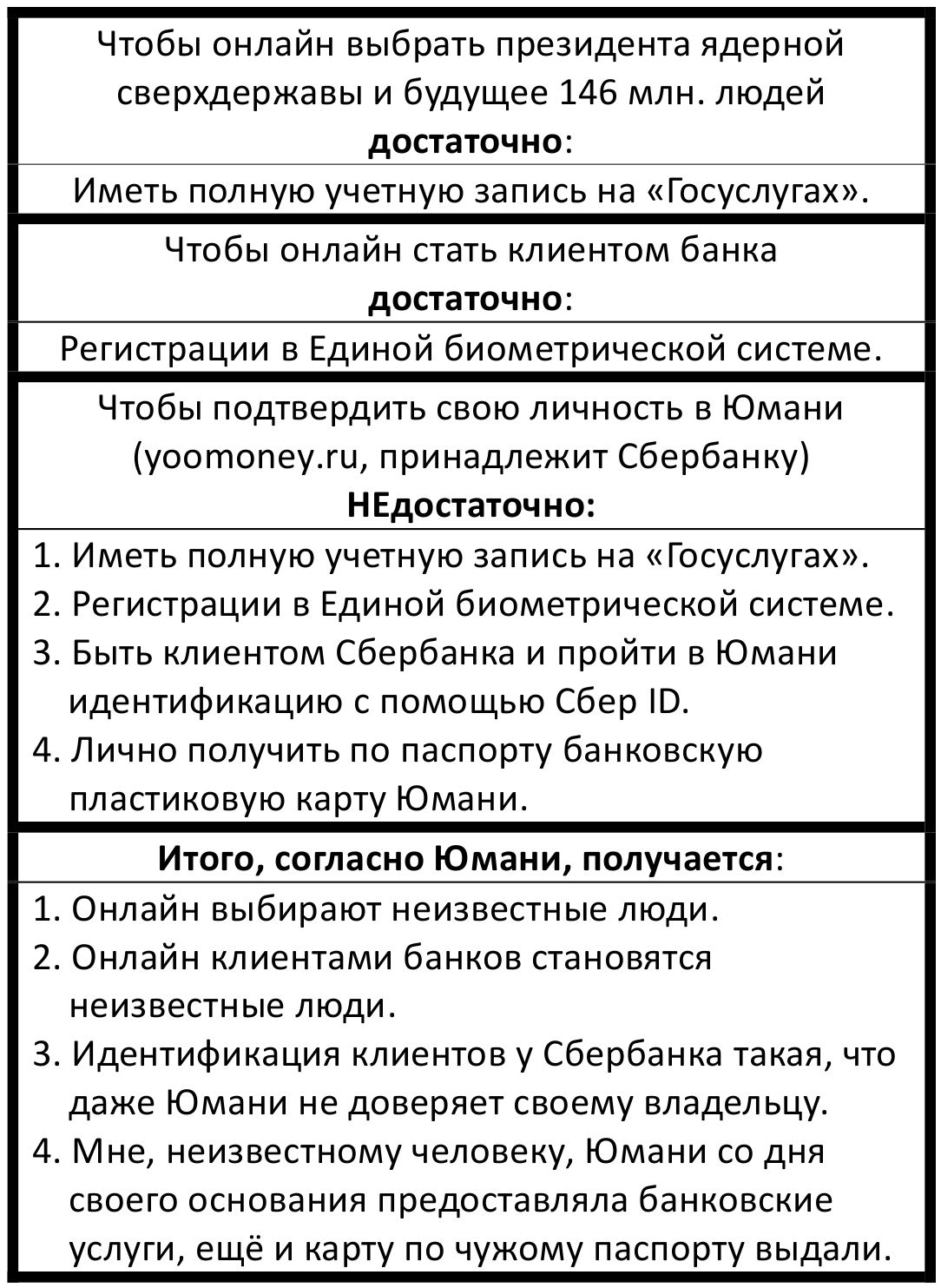 Чтобы онлайн выбрать президента ядерной сверхдержавы и будущее 146 млн. людей **достаточно**:

Иметь полную учетную запись на «Госуслугах».

Чтобы онлайн стать клиентом банка **достаточно**:

Регистрации в Единой биометрической системе.

Чтобы подтвердить свою личность в Юмани (yoomoney.ru, принадлежит Сбербанку) **НЕдостаточно:**

1. Иметь полную учетную запись на «Госуслугах».
2. Регистрации в Единой биометрической системе.
3. Быть клиентом Сбербанка и пройти в Юмани идентификацию с помощью Сбер ID.
4. Лично получить по паспорту банковскую пластиковую карту Юмани.

**Итого, согласно Юмани, получается**:

1. Онлайн выбирают неизвестные люди.
2. Онлайн клиентами банков становятся неизвестные люди.
3. Идентификация клиентов у Сбербанка такая, что даже Юмани не доверяет своему владельцу.
4. Мне, неизвестному человеку, Юмани со дня своего основания предоставляла банковские услуги, ещё и карту по чужому паспорту выдали.